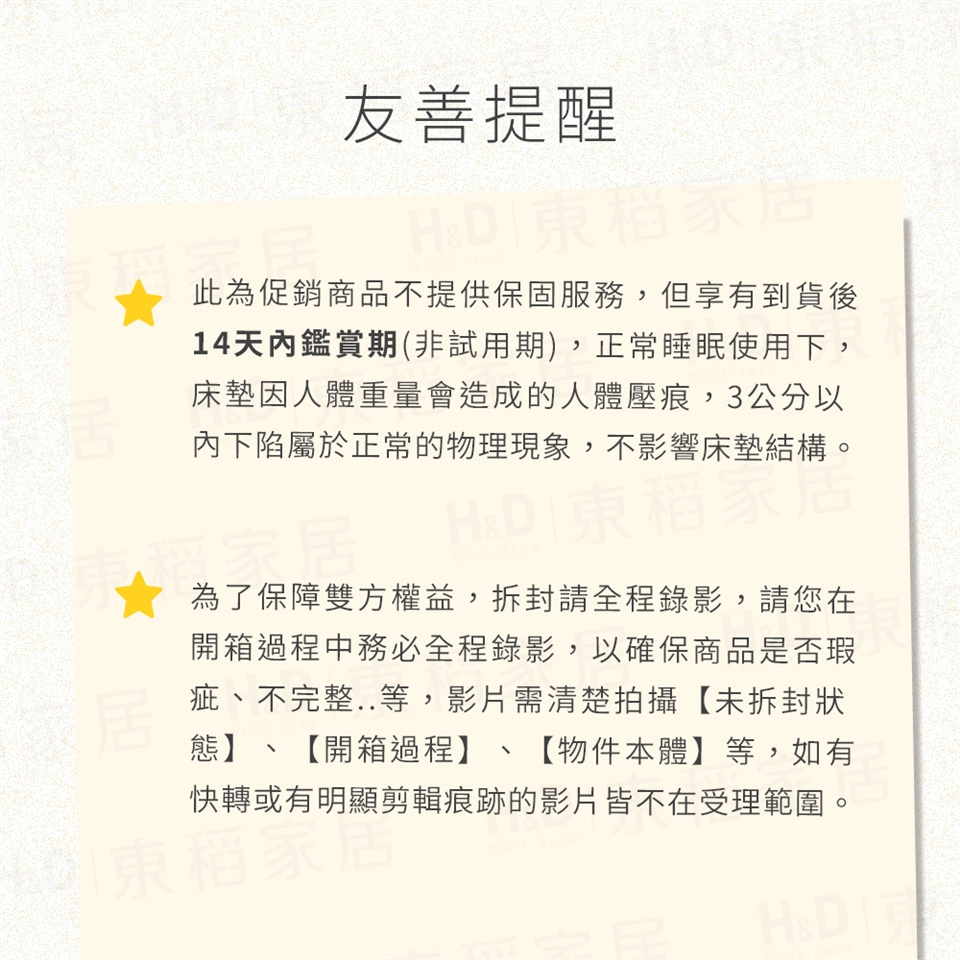 友善提醒

此為促銷商品不提供保固服務，但享有到貨後14天內鑑賞期(非試用期)，正常睡眠使用下，床墊因人體重量會造成的人體壓痕，3公分以內下陷屬於正常的物理現象，不影響床墊結構。

為了保障雙方權益，拆封請全程錄影，請您在開箱過程中務必全程錄影，以確保商品是否瑕疵、不完整..等，影片需清楚拍攝【未拆封狀態】、【開箱過程】、【物件本體】等，如有快轉或有明顯剪輯痕跡的影片皆不在受理範圍。

H&D 東稻家居